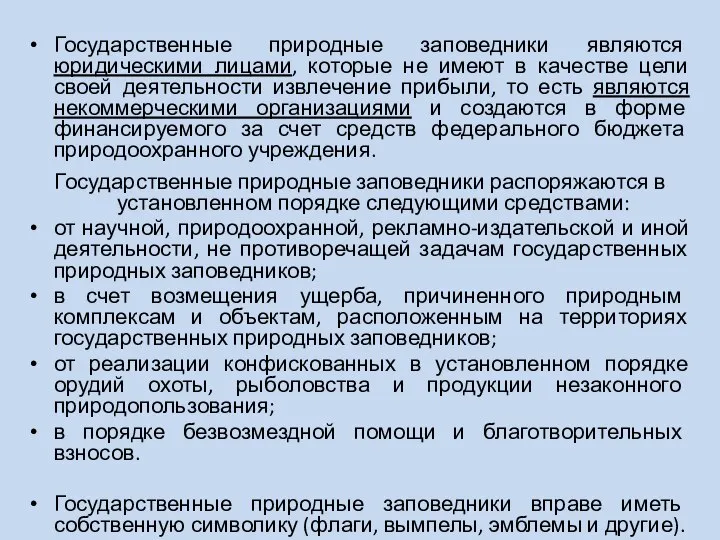 • Государственные природные заповедники являются юридическими лицами, которые не имеют в качестве цели своей деятельности извлечение прибыли, то есть являются некоммерческими организациями и создаются в форме финансируемого за счет средств федерального бюджета природоохранного учреждения.

Государственные природные заповедники распоряжаются в установленном порядке следующими средствами:

• от научной, природоохранной, рекламно-издательской и иной деятельности, не противоречащей задачам государственных природных заповедников;

• в счет возмещения ущерба, причиненного природным комплексам и объектам, расположенным на территориях государственных природных заповедников;

• от реализации конфискованных в установленном порядке орудий охоты, рыболовства и продукции незаконного природопользования;

• в порядке безвозмездной помощи и благотворительных взносов.

• Государственные природные заповедники вправе иметь собственную символику (флаги, вымпелы, эмблемы и другие).